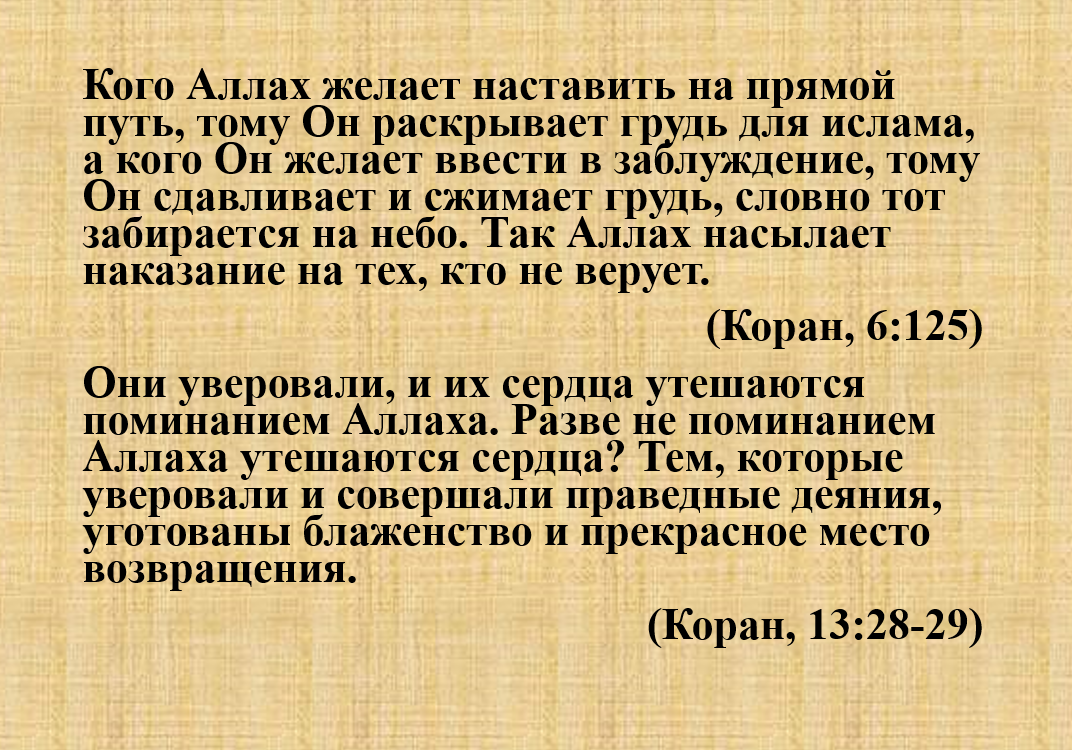 Кого Аллах желает наставить на прямой путь, тому Он раскрывает грудь для ислама, а кого Он желает ввести в заблуждение, тому Он сдавливает и сжимает грудь, словно тот забирается на небо. Так Аллах насылает наказание на тех, кто не верует.

(Коран, 6:125)

Они уверовали, и их сердца утешаются поминанием Аллаха. Разве не поминанием Аллаха утешаются сердца? Тем, которые уверовали и совершали праведные деяния, уготованы блаженство и прекрасное место возвращения.

(Коран, 13:28-29)